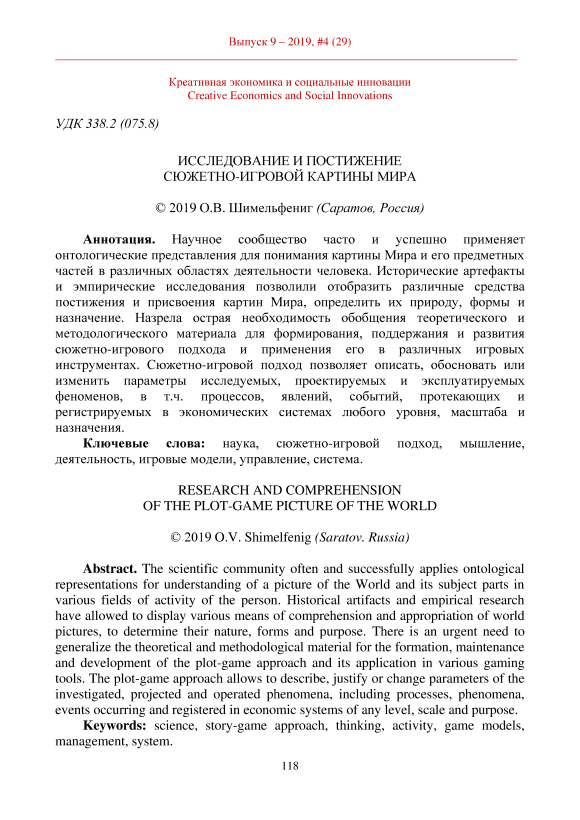 Выпуск 9 – 2019, #4 (29)

Креативная экономика и социальные инновации
Creative Economics and Social Innovations

УДК 338.2 (075.8)

ИССЛЕДОВАНИЕ И ПОСТИЖЕНИЕ
СЮЖЕТНО-ИГРОВОЙ КАРТИНЫ МИРА

© 2019 О.В. Шимельфениг (Саратов, Россия)

Аннотация. Научное сообщество часто и успешно применяет онтологические представления для понимания картины Мира и его предметных частей в различных областях деятельности человека. Исторические артефакты и эмпирические исследования позволили отобразить различные средства постижения и присвоения картин Мира, определить их природу, формы и назначение. Назрела острая необходимость обобщения теоретического и методологического материала для формирования, поддержания и развития сюжетно-игрового подхода и применения его в различных игровых инструментах. Сюжетно-игровой подход позволяет описать, обосновать или изменить параметры исследуемых, проектируемых и эксплуатируемых феноменов, в т.ч. процессов, явлений, событий, протекающих и регистрируемых в экономических системах любого уровня, масштаба и назначения.

Ключевые слова: наука, сюжетно-игровой подход, мышление, деятельность, игровые модели, управление, система.

RESEARCH AND COMPREHENSION
OF THE PLOT-GAME PICTURE OF THE WORLD

© 2019 O.V. Shimelfenig (Saratov. Russia)

Abstract. The scientific community often and successfully applies ontological representations for understanding of a picture of the World and its subject parts in various fields of activity of the person. Historical artifacts and empirical research have allowed to display various means of comprehension and appropriation of world pictures, to determine their nature, forms and purpose. There is an urgent need to generalize the theoretical and methodological material for the formation, maintenance and development of the plot-game approach and its application in various gaming tools. The plot-game approach allows to describe, justify or change parameters of the investigated, projected and operated phenomena, including processes, phenomena, events occurring and registered in economic systems of any level, scale and purpose.

Keywords: science, story-game approach, thinking, activity, game models, management, system.

118